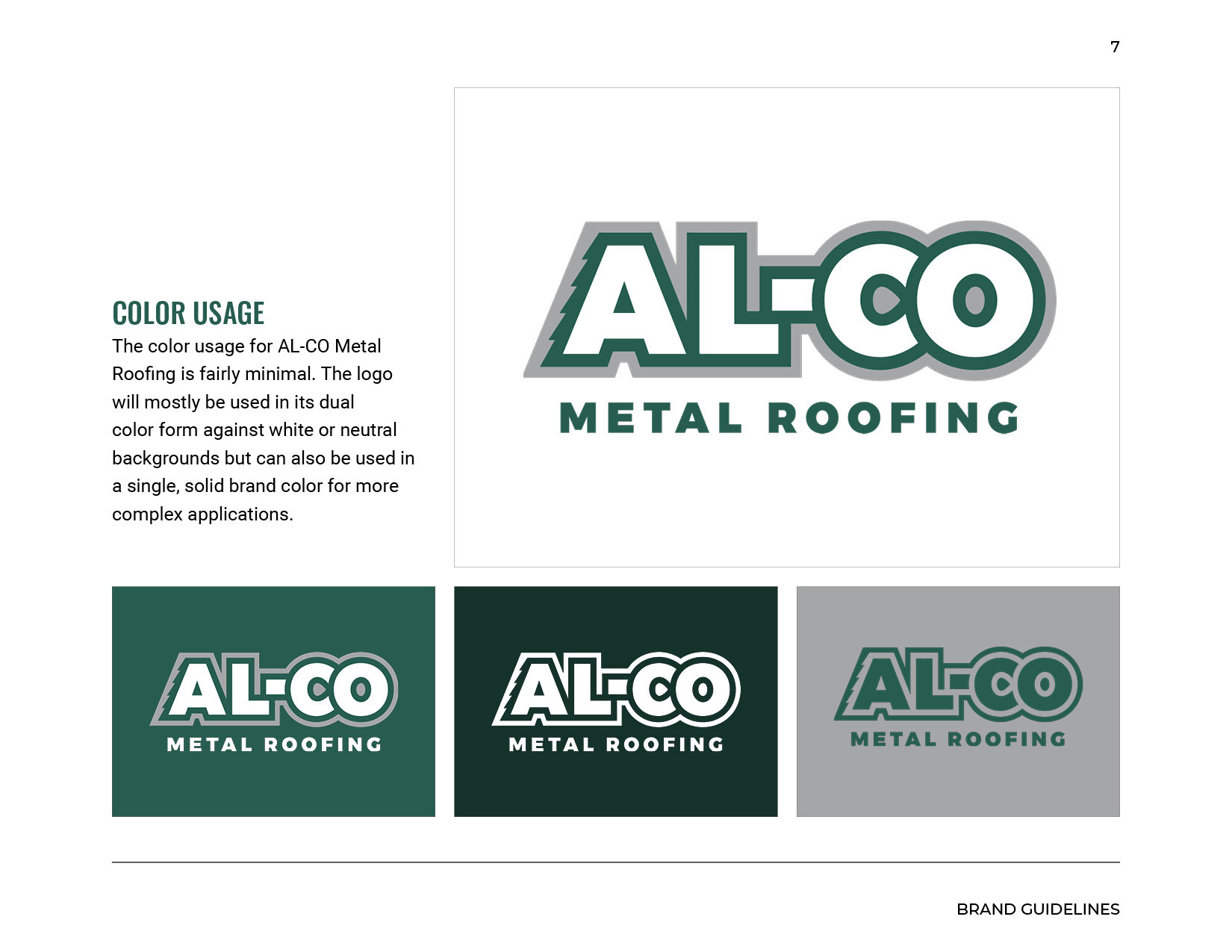 7

COLOR USAGE

The color usage for AL-CO Metal Roofing is fairly minimal. The logo will mostly be used in its dual color form against white or neutral backgrounds but can also be used in a single, solid brand color for more complex applications.

AL-CO
METAL ROOFING

AL-CO
METAL ROOFING

AL-CO
METAL ROOFING

AL-CO
METAL ROOFING

BRAND GUIDELINES